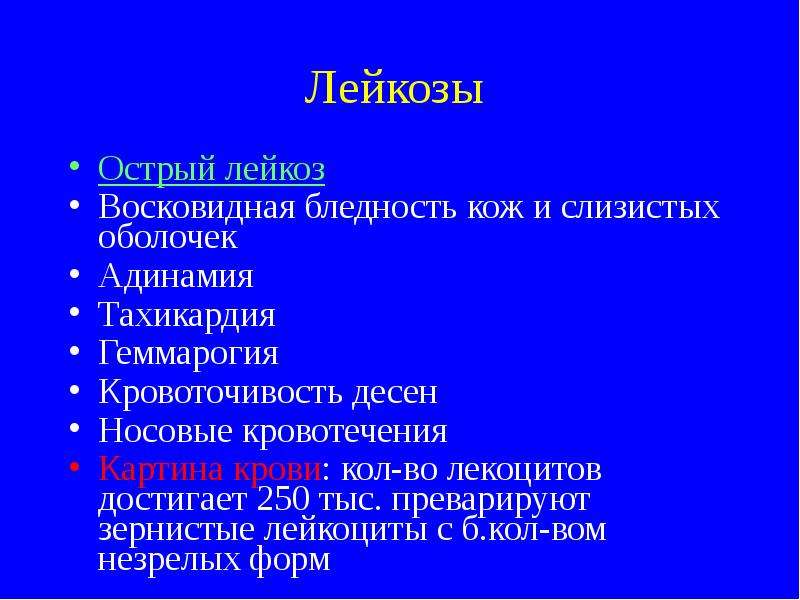 Лейкозы

• Острый лейкоз
• Восковидная бледность кож и слизистых оболочек
• Адинамия
• Тахикардия
• Геммарогия
• Кровоточивость десен
• Носовые кровотечения
• Картина крови: кол-во лекоцитов достигает 250 тыс. преварируют зернистые лейкоциты с б.кол-вом незрелых форм